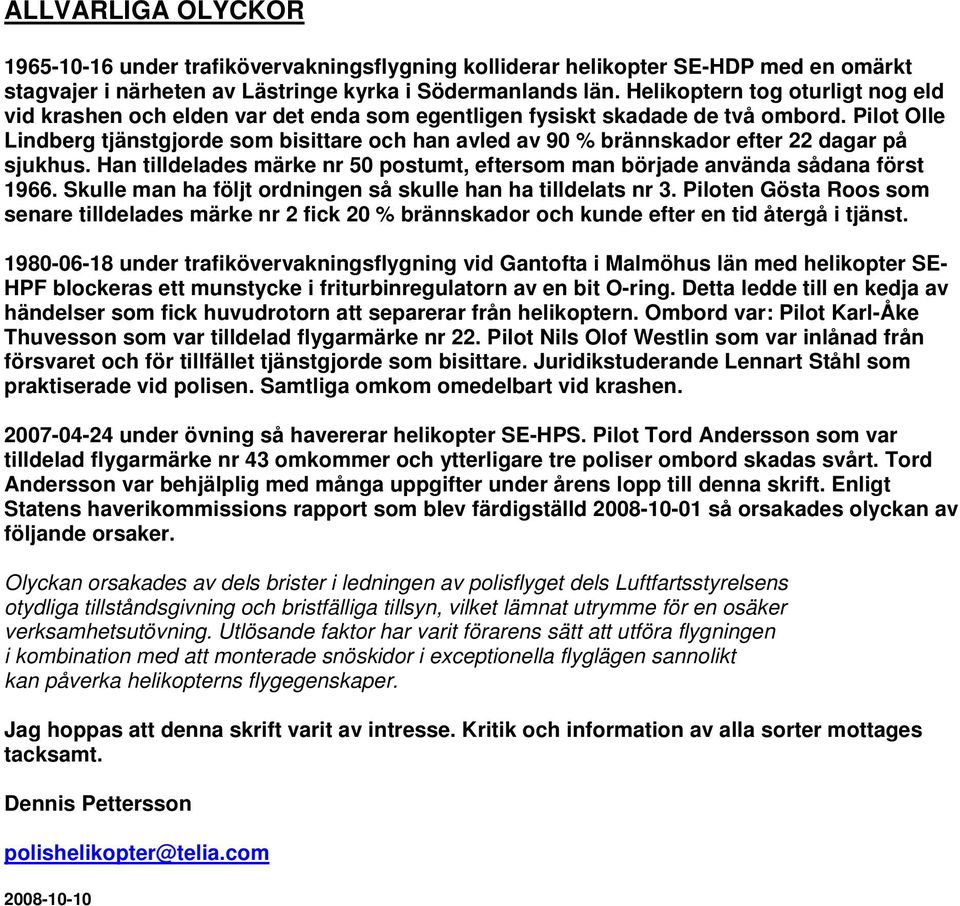 ALLVARLIGA OLYCKOR

1965-10-16 under trafikövervakningsflygning kolliderar helikopter SE-HDP med en omärkt stagvajer i närheten av Lästringe kyrka i Södermanlands län. Helikoptern tog oturligt nog eld vid krashen och elden var det enda som egentligen fysiskt skadade de två ombord. Pilot Olle Lindberg tjänstgjorde som bisittare och han avled av 90 % brännskador efter 22 dagar på sjukhus. Han tilldelades märke nr 50 postumt, eftersom man började använda sådana först 1966. Skulle man ha följt ordningen så skulle han ha tilldelats nr 3. Piloten Gösta Roos som senare tilldelades märke nr 2 fick 20 % brännskador och kunde efter en tid återgå i tjänst.

1980-06-18 under trafikövervakningsflygning vid Gantofta i Malmöhus län med helikopter SE-HPF blockeras ett munstycke i friturbinregulatorn av en bit O-ring. Detta ledde till en kedja av händelser som fick huvudrotorn att separerar från helikoptern. Ombord var: Pilot Karl-Åke Thuvesson som var tilldelad flygarmärke nr 22. Pilot Nils Olof Westlin som var inlånad från försvaret och för tillfället tjänstgjorde som bisittare. Juridikstuderande Lennart Ståhl som praktiserade vid polisen. Samtliga omkom omedelbart vid krashen.

2007-04-24 under övning så havererar helikopter SE-HPS. Pilot Tord Andersson som var tilldelad flygarmärke nr 43 omkommer och ytterligare tre poliser ombord skadas svårt. Tord Andersson var behjälplig med många uppgifter under årens lopp till denna skrift. Enligt Statens haverikommissions rapport som blev färdigställd 2008-10-01 så orsakades olyckan av följande orsaker.

Olyckan orsakades av dels brister i ledningen av polisflyget dels Luftfartsstyrelsens otydliga tillståndsgivning och bristfälliga tillsyn, vilket lämnat utrymme för en osäker verksamhetsutövning. Utlösande faktor har varit förarens sätt att utföra flygningen i kombination med att monterade snöskidor i exceptionella flyglägen sannolikt kan påverka helikopterns flygegenskaper.

Jag hoppas att denna skrift varit av intresse. Kritik och information av alla sorter mottages tacksamt.

Dennis Pettersson

polishelikopter@telia.com

2008-10-10